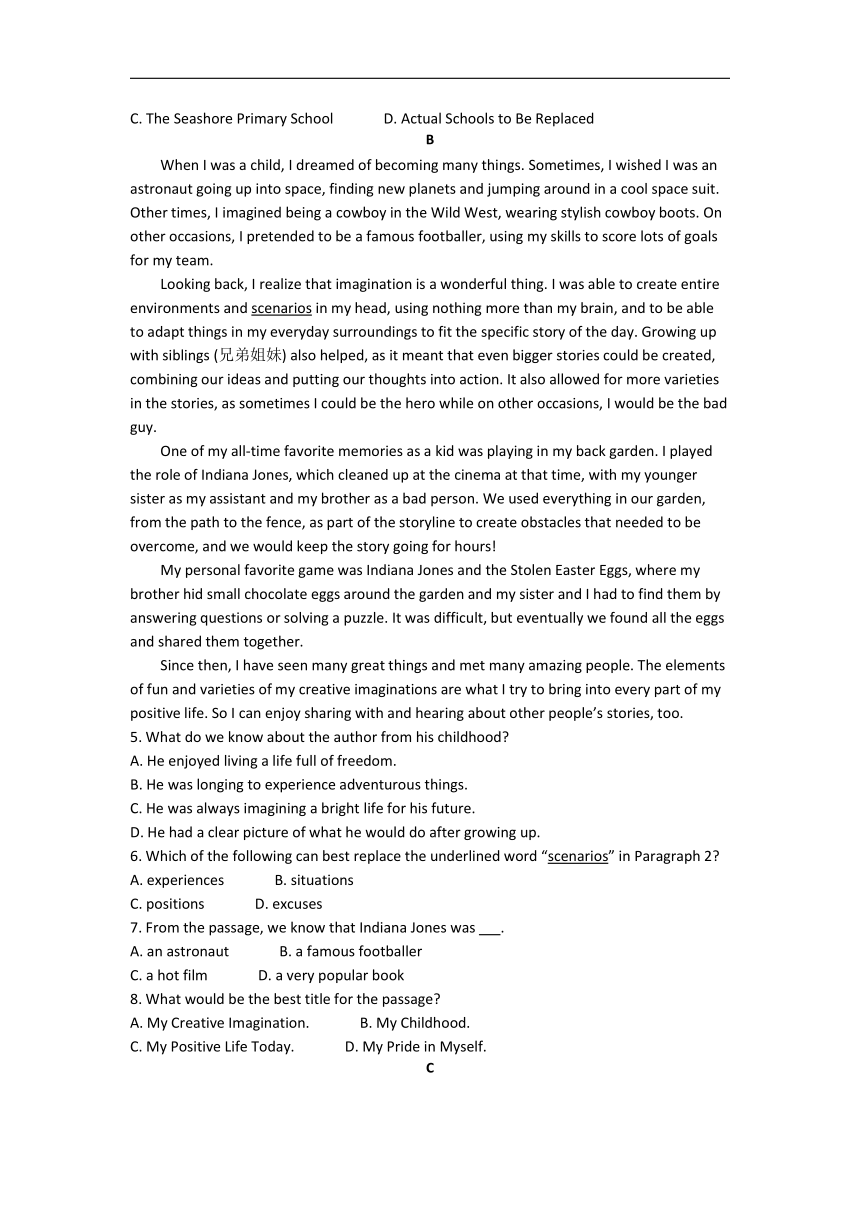 C. The Seashore Primary School D. Actual Schools to Be Replaced

B

When I was a child, I dreamed of becoming many things. Sometimes, I wished I was an astronaut going up into space, finding new planets and jumping around in a cool space suit. Other times, I imagined being a cowboy in the Wild West, wearing stylish cowboy boots. On other occasions, I pretended to be a famous footballer, using my skills to score lots of goals for my team.

Looking back, I realize that imagination is a wonderful thing. I was able to create entire environments and scenarios in my head, using nothing more than my brain, and to be able to adapt things in my everyday surroundings to fit the specific story of the day. Growing up with siblings (兄弟姐妹) also helped, as it meant that even bigger stories could be created, combining our ideas and putting our thoughts into action. It also allowed for more varieties in the stories, as sometimes I could be the hero while on other occasions, I would be the bad guy.

One of my all-time favorite memories as a kid was playing in my back garden. I played the role of Indiana Jones, which cleaned up at the cinema at that time, with my younger sister as my assistant and my brother as a bad person. We used everything in our garden, from the path to the fence, as part of the storyline to create obstacles that needed to be overcome, and we would keep the story going for hours!

My personal favorite game was Indiana Jones and the Stolen Easter Eggs, where my brother hid small chocolate eggs around the garden and my sister and I had to find them by answering questions or solving a puzzle. It was difficult, but eventually we found all the eggs and shared them together.

Since then, I have seen many great things and met many amazing people. The elements of fun and varieties of my creative imaginations are what I try to bring into every part of my positive life. So I can enjoy sharing with and hearing about other people's stories, too.

5. What do we know about the author from his childhood?
A. He enjoyed living a life full of freedom.
B. He was longing to experience adventurous things.
C. He was always imagining a bright life for his future.
D. He had a clear picture of what he would do after growing up.
6. Which of the following can best replace the underlined word "scenarios" in Paragraph 2?
A. experiences B. situations
C. positions D. excuses
7. From the passage, we know that Indiana Jones was ___.
A. an astronaut B. a famous footballer
C. a hot film D. a very popular book
8. What would be the best title for the passage?
A. My Creative Imagination. B. My Childhood.
C. My Positive Life Today. D. My Pride in Myself.

C